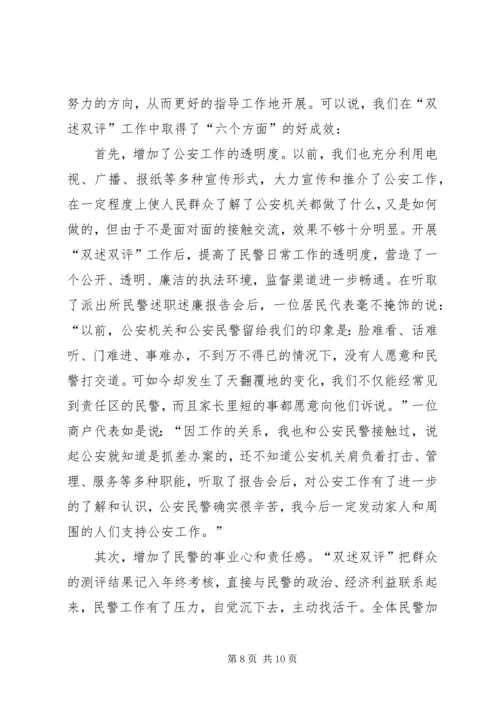 努力的方向，从而更好的指导工作地开展。可以说，我们在“双述双评”工作中取得了“六个方面”的好成效：

首先，增加了公安工作的透明度。以前，我们也充分利用电视、广播、报纸等多种宣传形式，大力宣传和推介了公安工作，在一定程度上使人民群众了解了公安机关都做了什么，又是如何做的，但由于不是面对面的接触交流，效果不够十分明显。开展“双述双评”工作后，提高了民警日常工作的透明度，营造了一个公开、透明、廉洁的执法环境，监督渠道进一步畅通。在听取了派出所民警述职述廉报告会后，一位居民代表毫不掩饰的说：“以前，公安机关和公安民警留给我们的印象是：脸难看、话难听、门难进、事难办，不到万不得已的情况下，没有人愿意和民警打交道。可如今却发生了天翻覆地的变化，我们不仅能经常见到责任区的民警，而且家长里短的事都愿意向他们诉说。”一位商户代表如是说：“因工作的关系，我也和公安民警接触过，说起公安就知道是抓差办案的，还不知道公安机关肩负着打击、管理、服务等多种职能，听取了报告会后，对公安工作有了进一步的了解和认识，公安民警确实很辛苦，我今后一定发动家人和周围的人们支持公安工作。”

其次，增加了民警的事业心和责任感。“双述双评”把群众的测评结果记入年终考核，直接与民警的政治、经济利益联系起来，民警工作有了压力，自觉沉下去，主动找活干。全体民警加

第 8 页 共 10 页